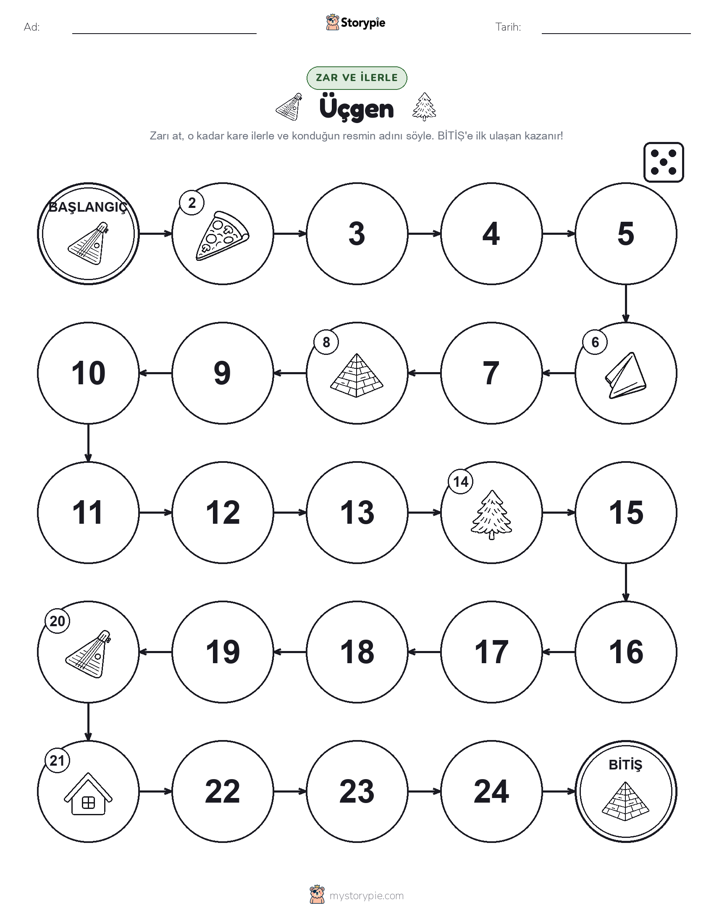 Ad:

Storypie

Tarih:

ZAR VE İLERLE

Üçgen

Zarı at, o kadar kare ilerle ve konduğun resmin adını söyle. BİTİŞ'e ilk ulaşan kazanır!

BAŞLANGIÇ

2

3

4

5

6

7

8

9

10

11

12

13

14

15

16

17

18

19

20

21

22

23

24

BİTİŞ

mystorypie.com